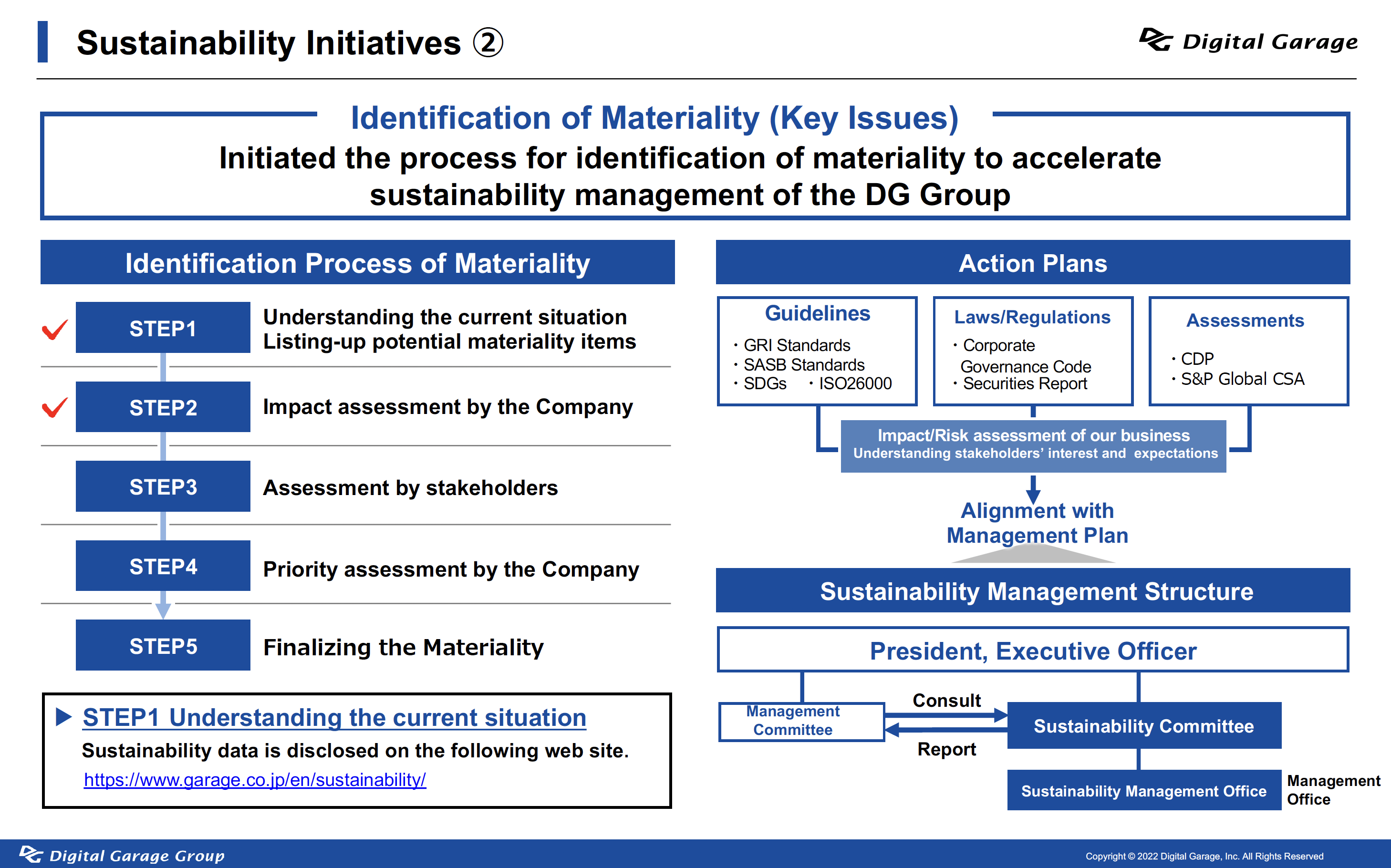 Sustainability Initiatives ②

Digital Garage

Identification of Materiality (Key Issues)

Initiated the process for identification of materiality to accelerate sustainability management of the DG Group

Identification Process of Materiality

STEP1 Understanding the current situation
Listing-up potential materiality items

STEP2 Impact assessment by the Company

STEP3 Assessment by stakeholders

STEP4 Priority assessment by the Company

STEP5 Finalizing the Materiality

▶ STEP1 Understanding the current situation
Sustainability data is disclosed on the following web site.
https://www.garage.co.jp/en/sustainability/

Action Plans

Guidelines
・GRI Standards
・SASB Standards
・SDGs ・ISO26000

Laws/Regulations
・Corporate Governance Code
・Securities Report

Assessments
・CDP
・S&P Global CSA

Impact/Risk assessment of our business
Understanding stakeholders' interest and expectations

Alignment with Management Plan

Sustainability Management Structure

President, Executive Officer

Management Committee

Consult

Report

Sustainability Committee

Sustainability Management Office

Management Office

Digital Garage Group

Copyright © 2022 Digital Garage, Inc. All Rights Reserved